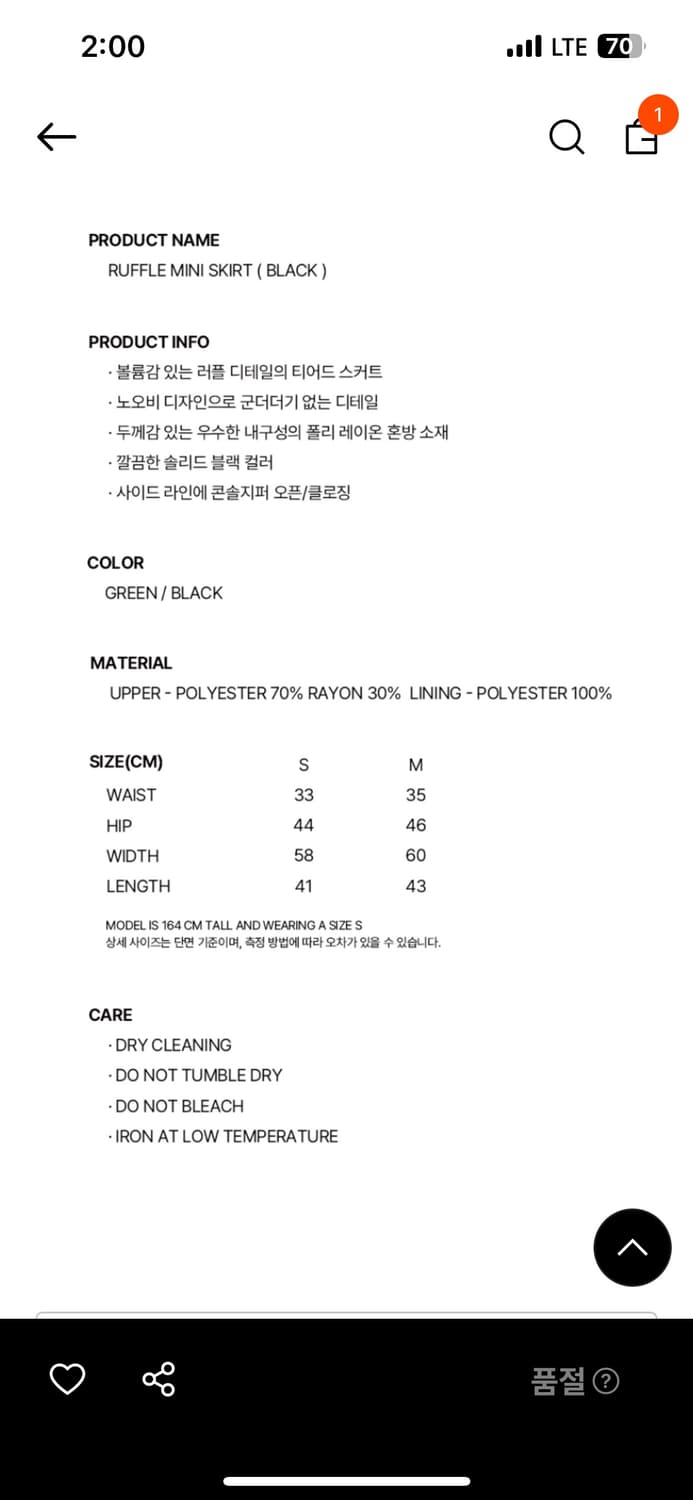 2:00

LTE 70

1

PRODUCT NAME
RUFFLE MINI SKIRT ( BLACK )

PRODUCT INFO
· 볼륨감 있는 러플 디테일의 티어드 스커트
· 노오비 디자인으로 군더더기 없는 디테일
· 두께감 있는 우수한 내구성의 폴리 레이온 혼방 소재
· 깔끔한 솔리드 블랙 컬러
· 사이드 라인에 콘솔지퍼 오픈/클로징

COLOR
GREEN / BLACK

MATERIAL
UPPER - POLYESTER 70% RAYON 30% LINING - POLYESTER 100%

| SIZE(CM) | S | M |
|---|---|---|
| WAIST | 33 | 35 |
| HIP | 44 | 46 |
| WIDTH | 58 | 60 |
| LENGTH | 41 | 43 |

MODEL IS 164 CM TALL AND WEARING A SIZE S
상세 사이즈는 단면 기준이며, 측정 방법에 따라 오차가 있을 수 있습니다.

CARE
· DRY CLEANING
· DO NOT TUMBLE DRY
· DO NOT BLEACH
· IRON AT LOW TEMPERATURE

품절 ?